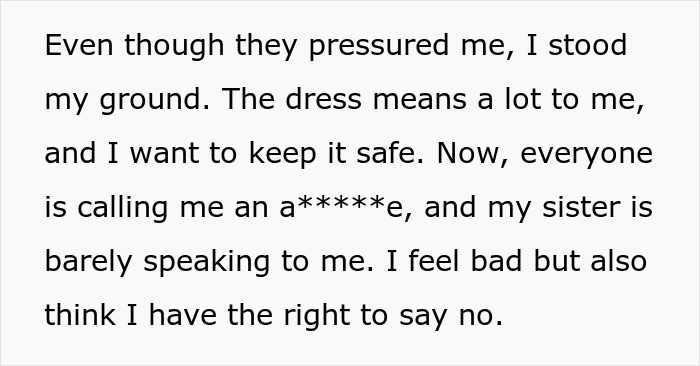 Even though they pressured me, I stood my ground. The dress means a lot to me, and I want to keep it safe. Now, everyone is calling me an a*****e, and my sister is barely speaking to me. I feel bad but also think I have the right to say no.